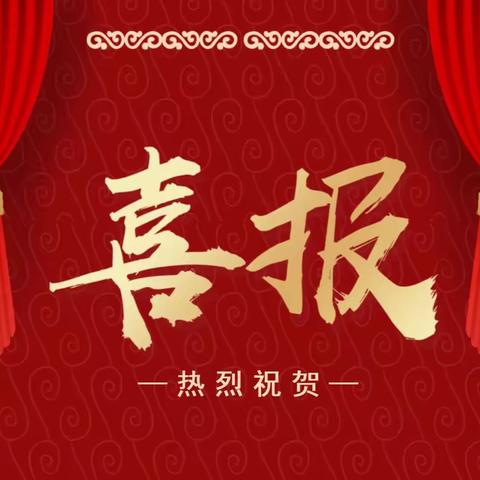 喜报

—热烈祝贺—